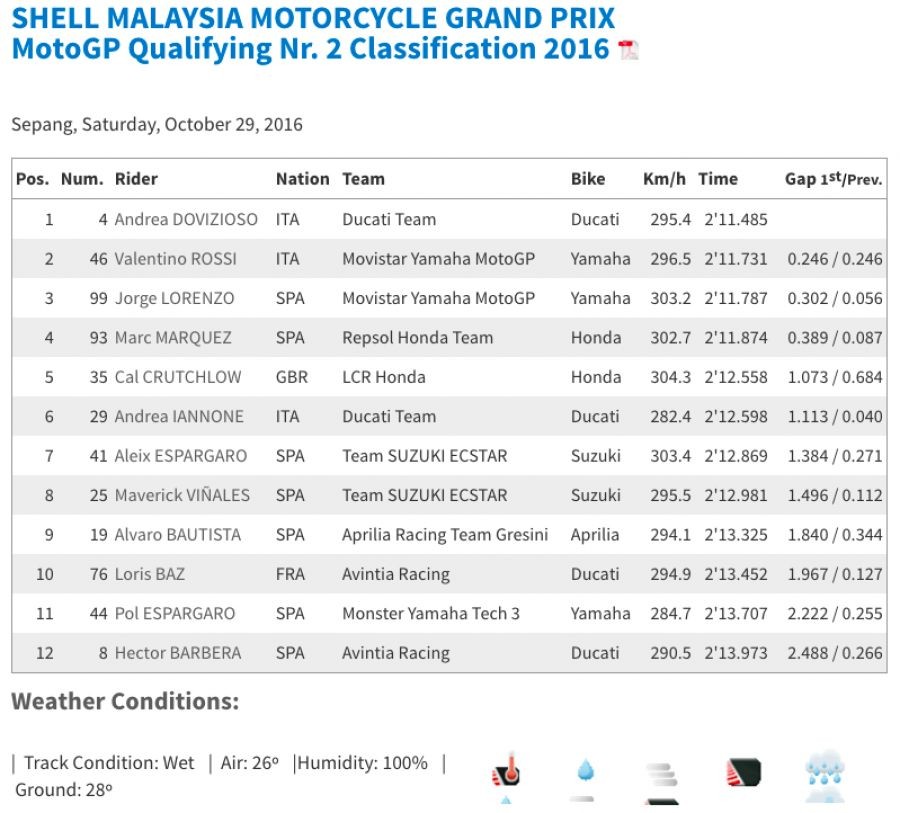 SHELL MALAYSIA MOTORCYCLE GRAND PRIX
MotoGP Qualifying Nr. 2 Classification 2016

Sepang, Saturday, October 29, 2016

| Pos. | Num. | Rider | Nation | Team | Bike | Km/h | Time | Gap 1st/Prev. |
|---|---|---|---|---|---|---|---|---|
| 1 | 4 | Andrea DOVIZIOSO | ITA | Ducati Team | Ducati | 295.4 | 2'11.485 | |
| 2 | 46 | Valentino ROSSI | ITA | Movistar Yamaha MotoGP | Yamaha | 296.5 | 2'11.731 | 0.246 / 0.246 |
| 3 | 99 | Jorge LORENZO | SPA | Movistar Yamaha MotoGP | Yamaha | 303.2 | 2'11.787 | 0.302 / 0.056 |
| 4 | 93 | Marc MARQUEZ | SPA | Repsol Honda Team | Honda | 302.7 | 2'11.874 | 0.389 / 0.087 |
| 5 | 35 | Cal CRUTCHLOW | GBR | LCR Honda | Honda | 304.3 | 2'12.558 | 1.073 / 0.684 |
| 6 | 29 | Andrea IANNONE | ITA | Ducati Team | Ducati | 282.4 | 2'12.598 | 1.113 / 0.040 |
| 7 | 41 | Aleix ESPARGARO | SPA | Team SUZUKI ECSTAR | Suzuki | 303.4 | 2'12.869 | 1.384 / 0.271 |
| 8 | 25 | Maverick VIÑALES | SPA | Team SUZUKI ECSTAR | Suzuki | 295.5 | 2'12.981 | 1.496 / 0.112 |
| 9 | 19 | Alvaro BAUTISTA | SPA | Aprilia Racing Team Gresini | Aprilia | 294.1 | 2'13.325 | 1.840 / 0.344 |
| 10 | 76 | Loris BAZ | FRA | Avintia Racing | Ducati | 294.9 | 2'13.452 | 1.967 / 0.127 |
| 11 | 44 | Pol ESPARGARO | SPA | Monster Yamaha Tech 3 | Yamaha | 284.7 | 2'13.707 | 2.222 / 0.255 |
| 12 | 8 | Hector BARBERA | SPA | Avintia Racing | Ducati | 290.5 | 2'13.973 | 2.488 / 0.266 |

Weather Conditions:

| Track Condition: Wet | Air: 26º |Humidity: 100% | Ground: 28º